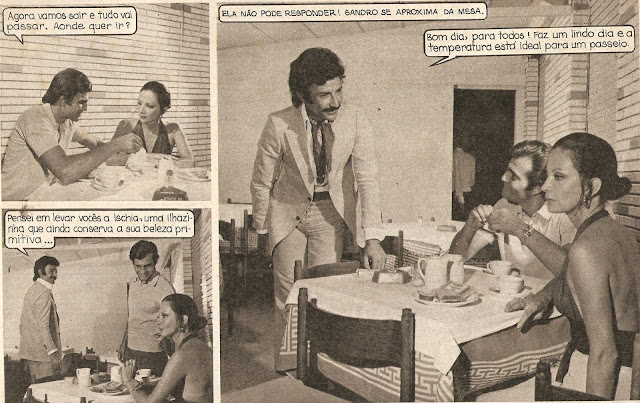 Agora vamos sair e tudo vai passar. Aonde quer ir?

Pensei em levar vocês a Ischia, uma ilhazinha que ainda conserva a sua beleza primitiva...

ELA NÃO PODE RESPONDER! SANDRO SE APROXIMA DA MESA.

Bom dia, para todos! Faz um lindo dia e a temperatura está ideal para um passeio.